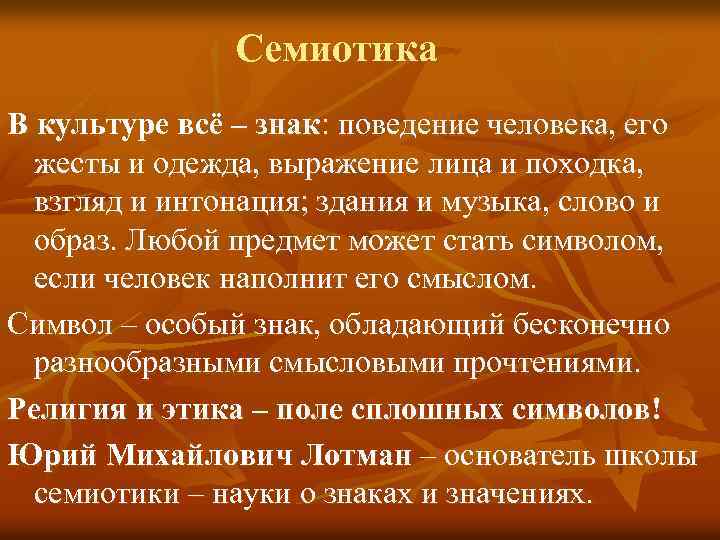 Семиотика

В культуре всё – знак: поведение человека, его жесты и одежда, выражение лица и походка, взгляд и интонация; здания и музыка, слово и образ. Любой предмет может стать символом, если человек наполнит его смыслом.

Символ – особый знак, обладающий бесконечно разнообразными смысловыми прочтениями.

Религия и этика – поле сплошных символов!

Юрий Михайлович Лотман – основатель школы семиотики – науки о знаках и значениях.